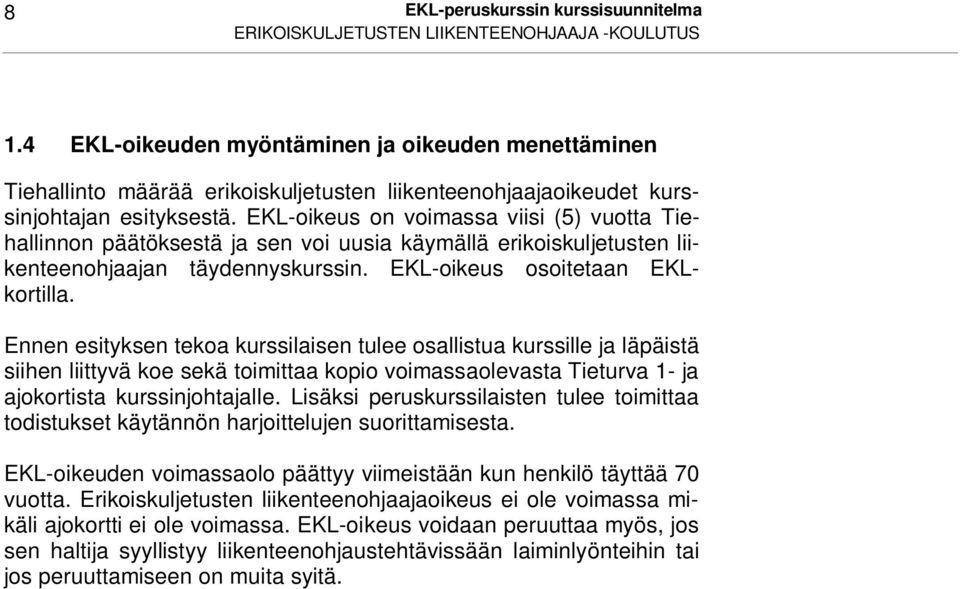 8

EKL-peruskurssin kurssisuunnitelma
ERIKOISKULJETUSTEN LIIKENTEENOHJAAJA -KOULUTUS

1.4 EKL-oikeuden myöntäminen ja oikeuden menettäminen

Tiehallinto määrää erikoiskuljetusten liikenteenohjaajaoikeudet kurssinjohtajan esityksestä. EKL-oikeus on voimassa viisi (5) vuotta Tiehallinnon päätöksestä ja sen voi uusia käymällä erikoiskuljetusten liikenteenohjaajan täydennyskurssin. EKL-oikeus osoitetaan EKL-kortilla.

Ennen esityksen tekoa kurssilaisen tulee osallistua kurssille ja läpäistä siihen liittyvä koe sekä toimittaa kopio voimassaolevasta Tieturva 1- ja ajokortista kurssinjohtajalle. Lisäksi peruskurssilaisten tulee toimittaa todistukset käytännön harjoittelujen suorittamisesta.

EKL-oikeuden voimassaolo päättyy viimeistään kun henkilö täyttää 70 vuotta. Erikoiskuljetusten liikenteenohjaajaoikeus ei ole voimassa mikäli ajokortti ei ole voimassa. EKL-oikeus voidaan peruuttaa myös, jos sen haltija syyllistyy liikenteenohjaustehtävissään laiminlyönteihin tai jos peruuttamiseen on muita syitä.